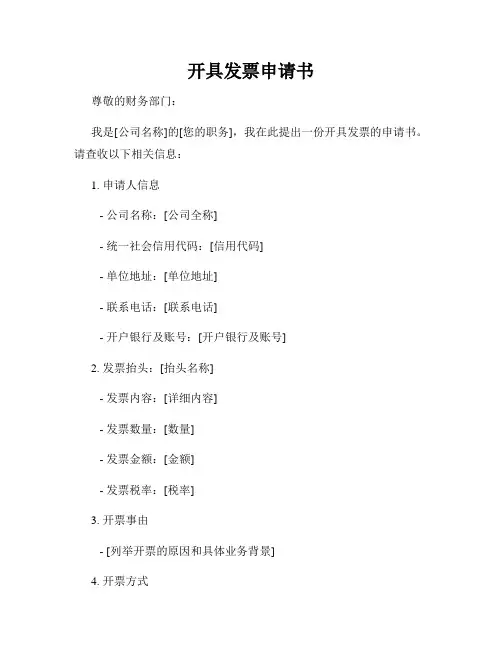 开具发票申请书

尊敬的财务部门：

我是[公司名称]的[您的职务]，我在此提出一份开具发票的申请书。请查收以下相关信息：

1. 申请人信息

- 公司名称：[公司全称]

- 统一社会信用代码：[信用代码]

- 单位地址：[单位地址]

- 联系电话：[联系电话]

- 开户银行及账号：[开户银行及账号]

2. 发票抬头：[抬头名称]

- 发票内容：[详细内容]

- 发票数量：[数量]

- 发票金额：[金额]

- 发票税率：[税率]

3. 开票事由

- [列举开票的原因和具体业务背景]

4. 开票方式